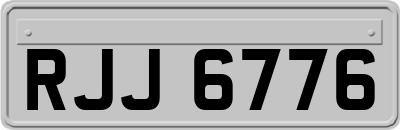 RJJ 6776